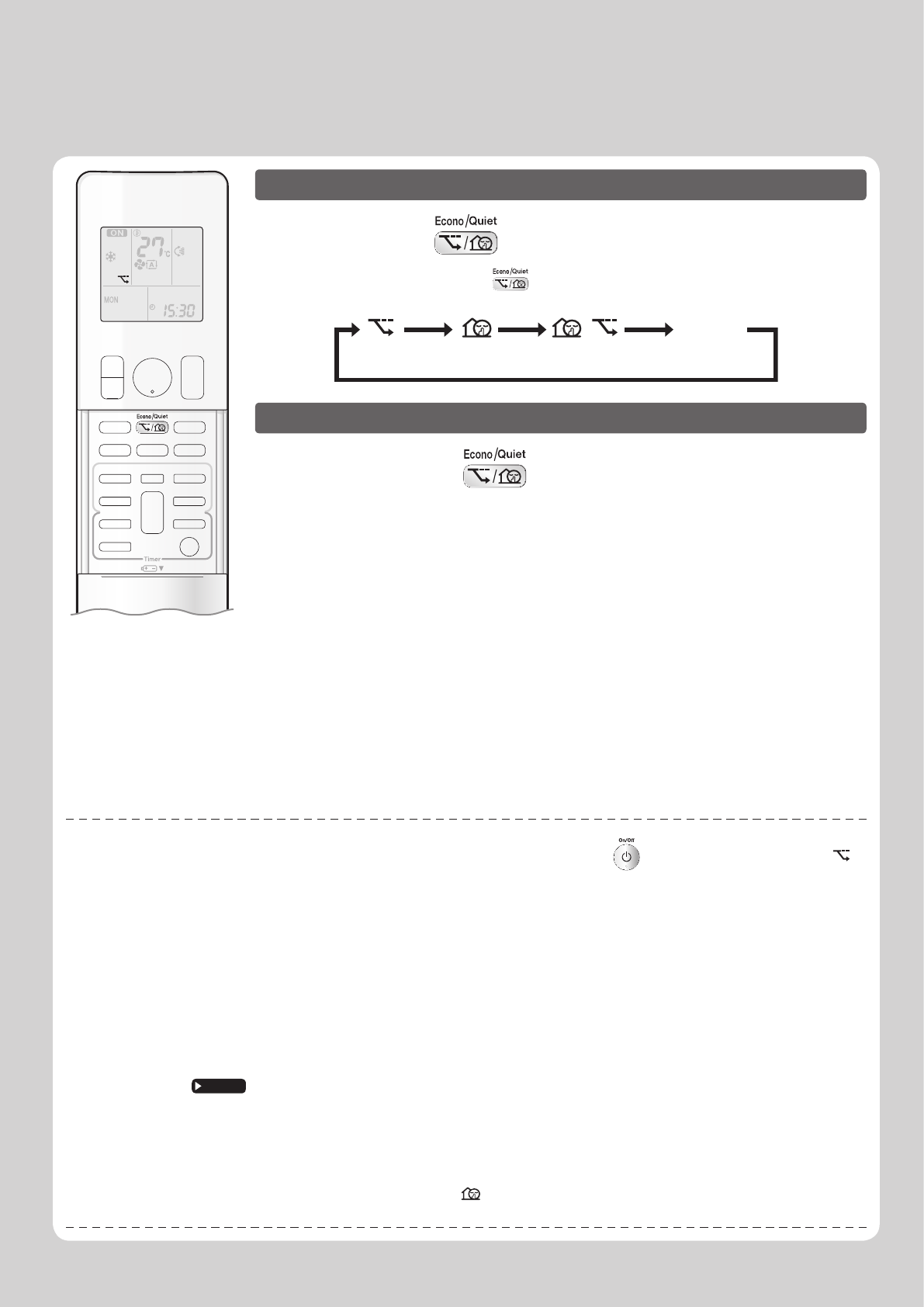 ON

27°C

MON

15:30

Econo/Quiet

Timer

Econo/Quiet

Econo/Quiet

Econo/Quiet

On/Off